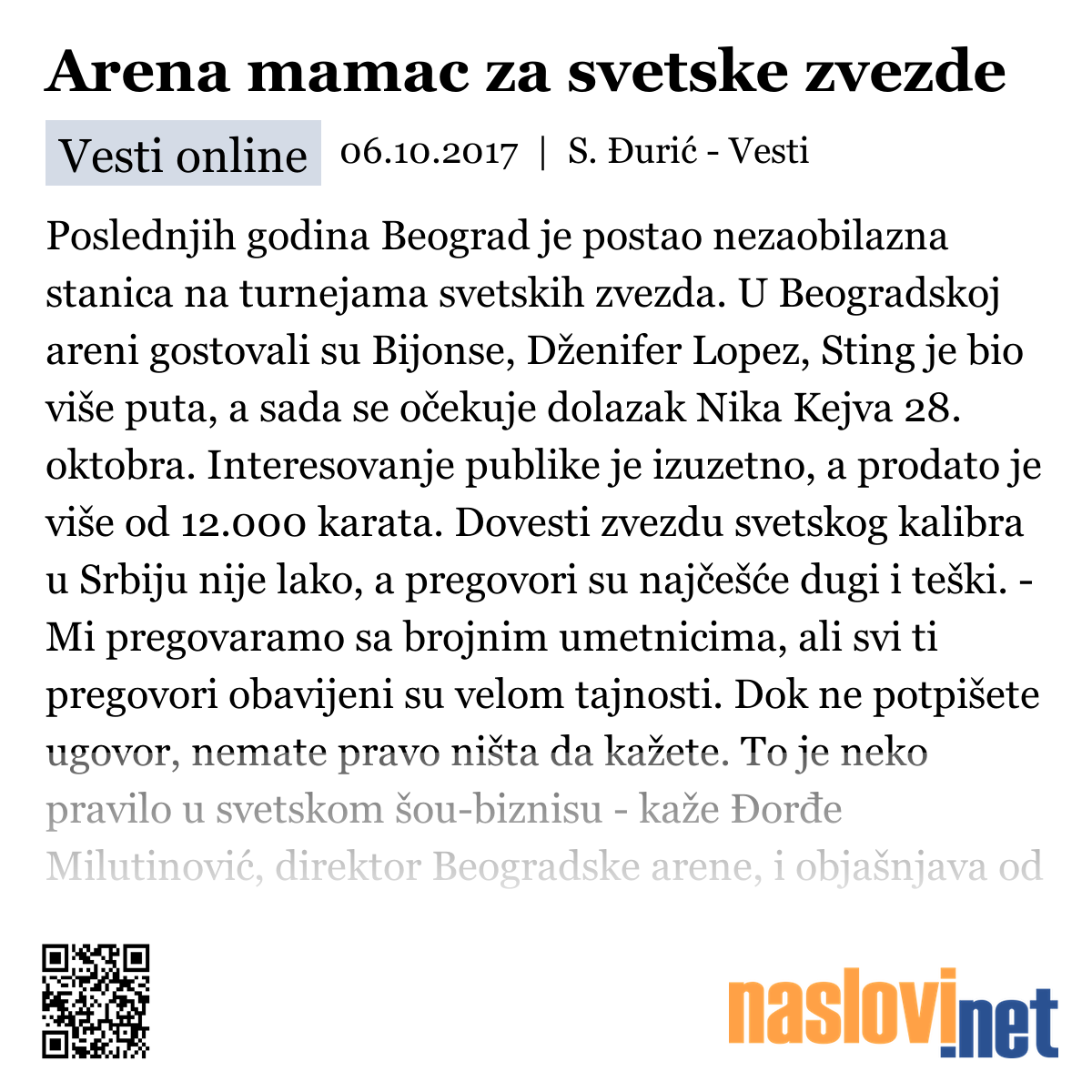 Arena mamac za svetske zvezde

Vesti online 06.10.2017 | S. Đurić - Vesti

Poslednjih godina Beograd je postao nezaobilazna stanica na turnejama svetskih zvezda. U Beogradskoj areni gostovali su Bijonse, Dženifer Lopez, Sting je bio više puta, a sada se očekuje dolazak Nika Kejva 28. oktobra. Interesovanje publike je izuzetno, a prodato je više od 12.000 karata. Dovesti zvezdu svetskog kalibra u Srbiju nije lako, a pregovori su najčešće dugi i teški. - Mi pregovaramo sa brojnim umetnicima, ali svi ti pregovori obavijeni su velom tajnosti. Dok ne potpišete ugovor, nemate pravo ništa da kažete. To je neko pravilo u svetskom šou-biznisu - kaže Đorđe Milutinović, direktor Beogradske arene, i objašnjava od

naslovi.net